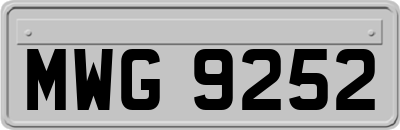 MWG 9252